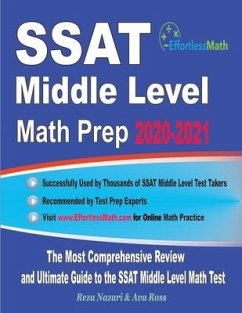 SSAT

EffortlessMath

Middle Level

Math Prep 2020-2021

Successfully Used by Thousands of SSAT Middle Level Test Takers

Recommended by Test Prep Experts

Visit www.EffortlessMath.com for Online Math Practice

The Most Comprehensive Review and Ultimate Guide to the SSAT Middle Level Math Test

Reza Nazari & Ava Ross